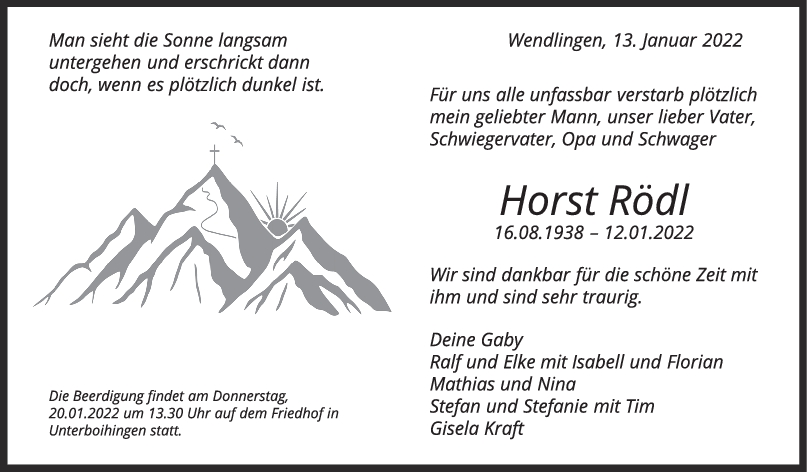 Man sieht die Sonne langsam untergehen und erschrickt dann doch, wenn es plötzlich dunkel ist.

Die Beerdigung findet am Donnerstag, 20.01.2022 um 13.30 Uhr auf dem Friedhof in Unterboihingen statt.

Wendlingen, 13. Januar 2022

Für uns alle unfassbar verstarb plötzlich mein geliebter Mann, unser lieber Vater, Schwiegervater, Opa und Schwager

Horst Rödl
16.08.1938 – 12.01.2022

Wir sind dankbar für die schöne Zeit mit ihm und sind sehr traurig.

Deine Gaby
Ralf und Elke mit Isabell und Florian
Mathias und Nina
Stefan und Stefanie mit Tim
Gisela Kraft